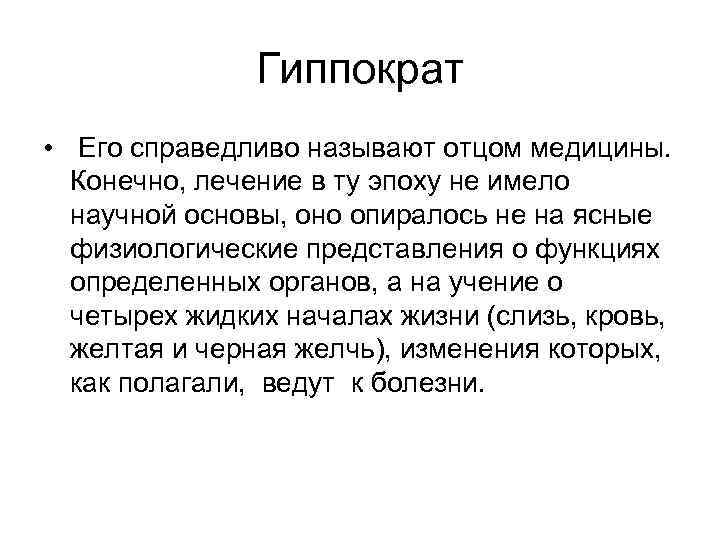 Гиппократ

• Его справедливо называют отцом медицины. Конечно, лечение в ту эпоху не имело научной основы, оно опиралось не на ясные физиологические представления о функциях определенных органов, а на учение о четырех жидких началах жизни (слизь, кровь, желтая и черная желчь), изменения которых, как полагали, ведут к болезни.